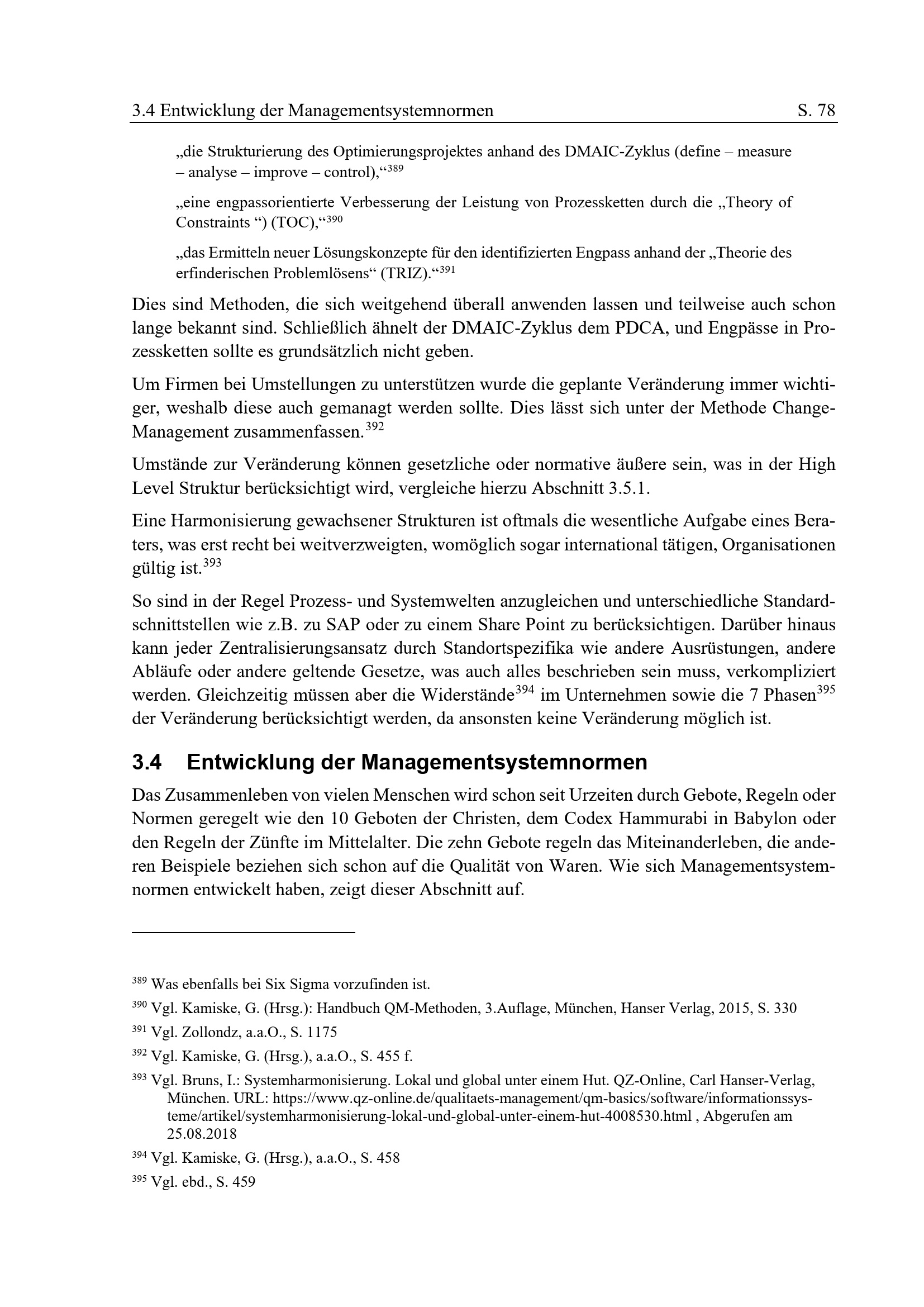 3.4 Entwicklung der Managementsystemnormen S. 78

„die Strukturierung des Optimierungsprojektes anhand des DMAIC-Zyklus (define – measure – analyse – improve – control),“$^{389}$

„eine engpassorientierte Verbesserung der Leistung von Prozessketten durch die „Theory of Constraints “) (TOC),“$^{390}$

„das Ermitteln neuer Lösungskonzepte für den identifizierten Engpass anhand der „Theorie des erfinderischen Problemlösens“ (TRIZ).“$^{391}$

Dies sind Methoden, die sich weitgehend überall anwenden lassen und teilweise auch schon lange bekannt sind. Schließlich ähnelt der DMAIC-Zyklus dem PDCA, und Engpässe in Prozessketten sollte es grundsätzlich nicht geben.

Um Firmen bei Umstellungen zu unterstützen wurde die geplante Veränderung immer wichtiger, weshalb diese auch gemanagt werden sollte. Dies lässt sich unter der Methode Change-Management zusammenfassen.$^{392}$

Umstände zur Veränderung können gesetzliche oder normative äußere sein, was in der High Level Struktur berücksichtigt wird, vergleiche hierzu Abschnitt 3.5.1.

Eine Harmonisierung gewachsener Strukturen ist oftmals die wesentliche Aufgabe eines Beraters, was erst recht bei weitverzweigten, womöglich sogar international tätigen, Organisationen gültig ist.$^{393}$

So sind in der Regel Prozess- und Systemwelten anzugleichen und unterschiedliche Standardschnittstellen wie z.B. zu SAP oder zu einem Share Point zu berücksichtigen. Darüber hinaus kann jeder Zentralisierungsansatz durch Standortspezifika wie andere Ausrüstungen, andere Abläufe oder andere geltende Gesetze, was auch alles beschrieben sein muss, verkompliziert werden. Gleichzeitig müssen aber die Widerstände$^{394}$ im Unternehmen sowie die 7 Phasen$^{395}$ der Veränderung berücksichtigt werden, da ansonsten keine Veränderung möglich ist.

3.4 Entwicklung der Managementsystemnormen

Das Zusammenleben von vielen Menschen wird schon seit Urzeiten durch Gebote, Regeln oder Normen geregelt wie den 10 Geboten der Christen, dem Codex Hammurabi in Babylon oder den Regeln der Zünfte im Mittelalter. Die zehn Gebote regeln das Miteinanderleben, die anderen Beispiele beziehen sich schon auf die Qualität von Waren. Wie sich Managementsystemnormen entwickelt haben, zeigt dieser Abschnitt auf.

$^{389}$ Was ebenfalls bei Six Sigma vorzufinden ist.

$^{390}$ Vgl. Kamiske, G. (Hrsg.): Handbuch QM-Methoden, 3.Auflage, München, Hanser Verlag, 2015, S. 330

$^{391}$ Vgl. Zollondz, a.a.O., S. 1175

$^{392}$ Vgl. Kamiske, G. (Hrsg.), a.a.O., S. 455 f.

$^{393}$ Vgl. Bruns, I.: Systemharmonisierung. Lokal und global unter einem Hut. QZ-Online, Carl Hanser-Verlag, München. URL: https://www.qz-online.de/qualitaets-management/qm-basics/software/informationssysteme/artikel/systemharmonisierung-lokal-und-global-unter-einem-hut-4008530.html , Abgerufen am 25.08.2018

$^{394}$ Vgl. Kamiske, G. (Hrsg.), a.a.O., S. 458

$^{395}$ Vgl. ebd., S. 459